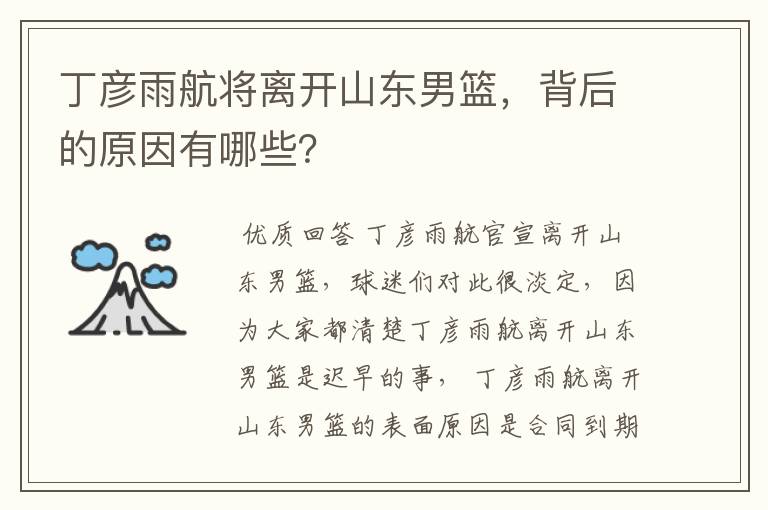 丁彦雨航将离开山东男篮，背后的原因有哪些?

优质回答 丁彦雨航官宣离开山东男篮，球迷们对此很淡定，因为大家都清楚丁彦雨航离开山东男篮是迟早的事， 丁彦雨航离开山东男篮的表面原因是合同到期